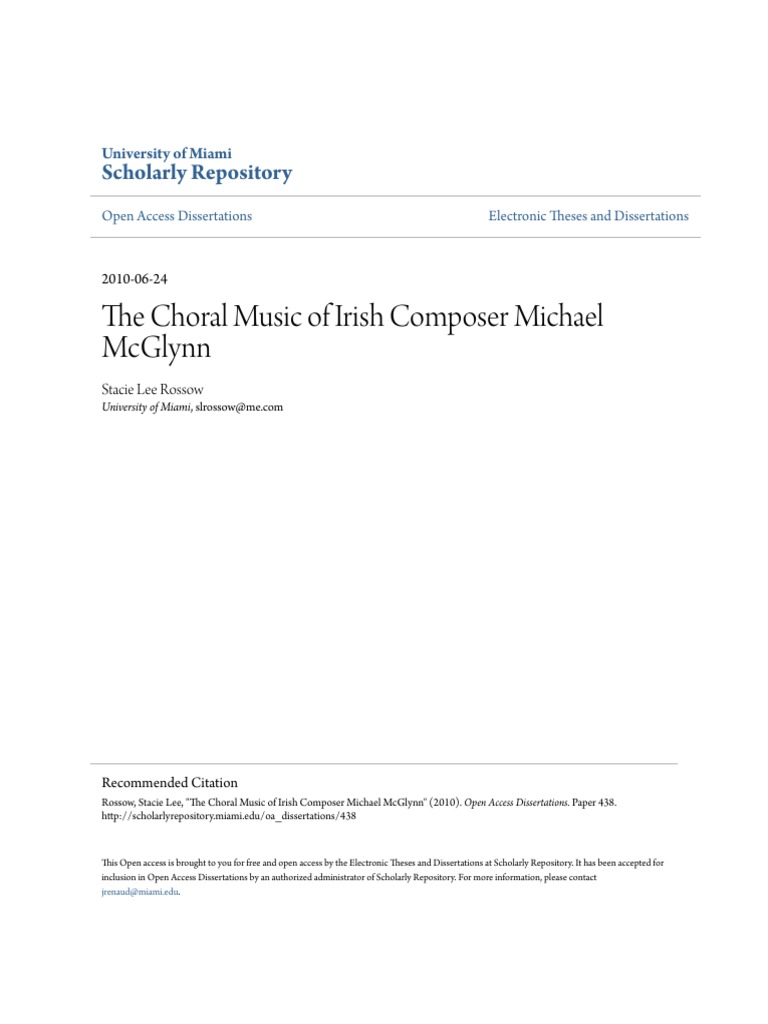 University of Miami
Scholarly Repository

Open Access Dissertations

Electronic Theses and Dissertations

2010-06-24

The Choral Music of Irish Composer Michael McGlynn

Stacie Lee Rossow
University of Miami, slrossow@me.com

Recommended Citation
Rossow, Stacie Lee, "The Choral Music of Irish Composer Michael McGlynn" (2010). Open Access Dissertations. Paper 438.
http://scholarlyrepository.miami.edu/oa_dissertations/438

This Open access is brought to you for free and open access by the Electronic Theses and Dissertations at Scholarly Repository. It has been accepted for inclusion in Open Access Dissertations by an authorized administrator of Scholarly Repository. For more information, please contact jrenaud@miami.edu.